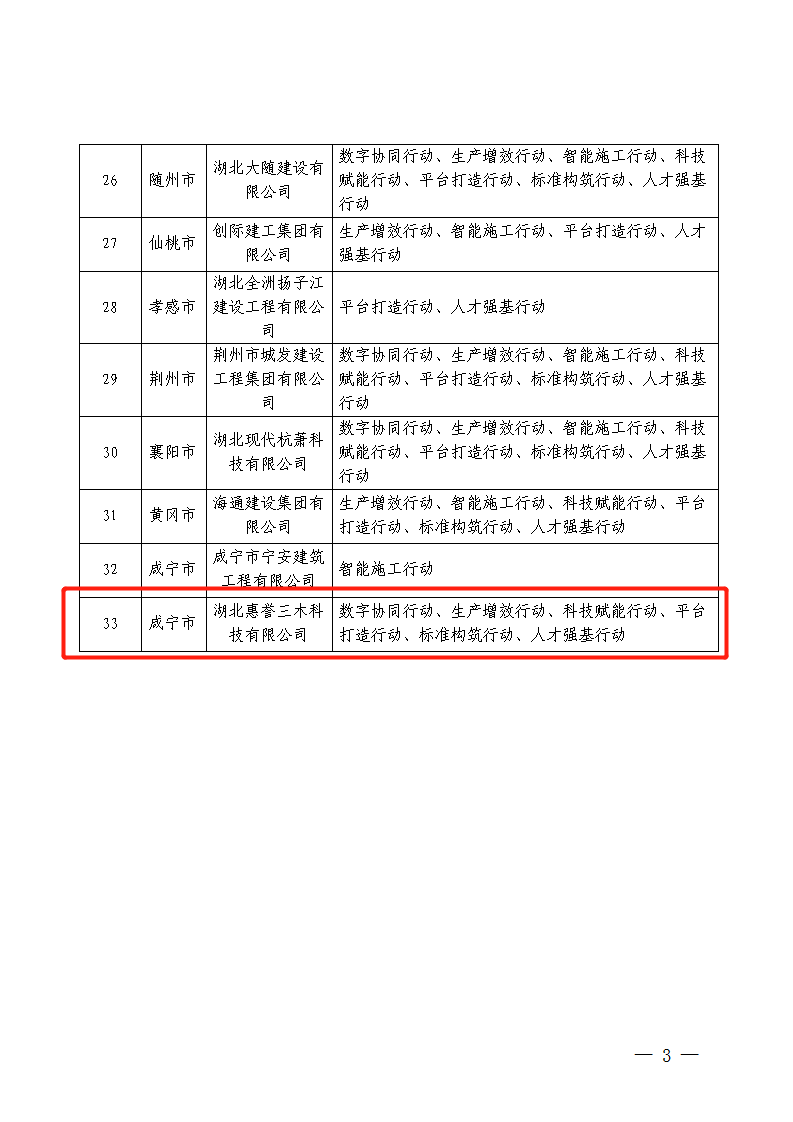 | 26 | 随州市 | 湖北大随建设有限公司 | 数字协同行动、生产增效行动、智能施工行动、科技赋能行动、平台打造行动、标准构筑行动、人才强基行动 |
|---|---|---|---|
| 27 | 仙桃市 | 创际建工集团有限公司 | 生产增效行动、智能施工行动、平台打造行动、人才强基行动 |
| 28 | 孝感市 | 湖北全洲扬子江建设工程有限公司 | 平台打造行动、人才强基行动 |
| 29 | 荆州市 | 荆州市城发建设工程集团有限公司 | 数字协同行动、生产增效行动、智能施工行动、科技赋能行动、平台打造行动、标准构筑行动、人才强基行动 |
| 30 | 襄阳市 | 湖北现代杭萧科技有限公司 | 数字协同行动、生产增效行动、智能施工行动、科技赋能行动、平台打造行动、标准构筑行动、人才强基行动 |
| 31 | 黄冈市 | 海通建设集团有限公司 | 生产增效行动、智能施工行动、科技赋能行动、平台打造行动、标准构筑行动、人才强基行动 |
| 32 | 咸宁市 | 咸宁市宁安建筑工程有限公司 | 智能施工行动 |
| 33 | 咸宁市 | 湖北惠誉三木科技有限公司 | 数字协同行动、生产增效行动、科技赋能行动、平台打造行动、标准构筑行动、人才强基行动 |

— 3 —